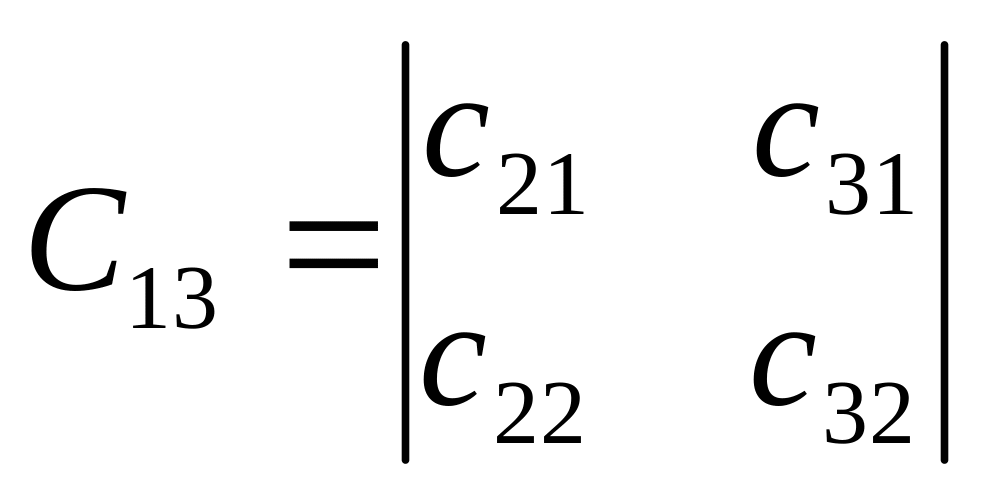 $C_{13} = \begin{vmatrix} c_{21} & c_{31} \\ c_{22} & c_{32} \end{vmatrix}$